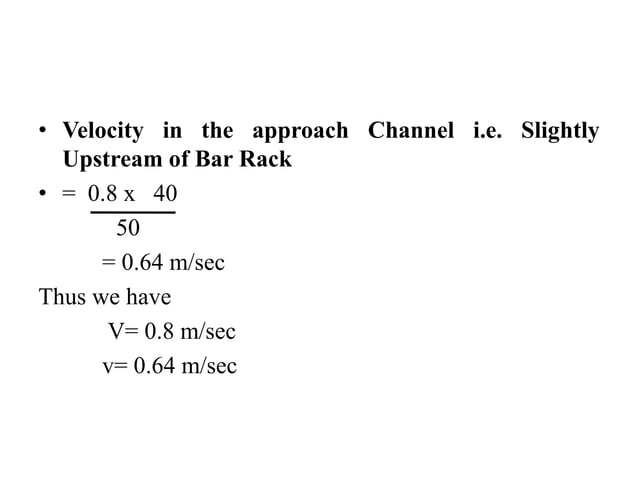 • Velocity in the approach Channel i.e. Slightly Upstream of Bar Rack

• $= \frac{0.8 \times 40}{50}$

= 0.64 m/sec

Thus we have

V= 0.8 m/sec

v= 0.64 m/sec